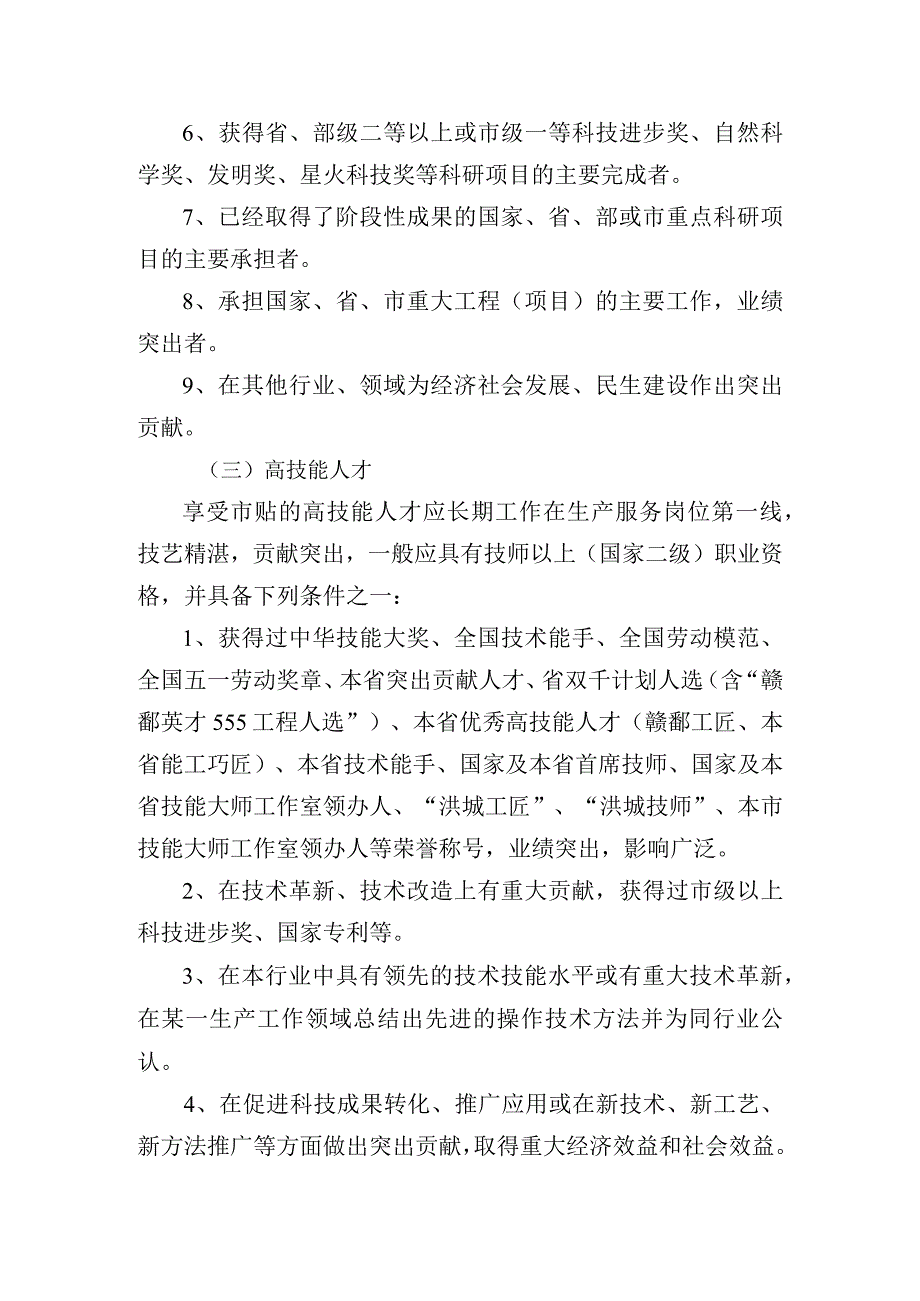 6、获得省、部级二等以上或市级一等科技进步奖、自然科学奖、发明奖、星火科技奖等科研项目的主要完成者。

7、已经取得了阶段性成果的国家、省、部或市重点科研项目的主要承担者。

8、承担国家、省、市重大工程（项目）的主要工作，业绩突出者。

9、在其他行业、领域为经济社会发展、民生建设作出突出贡献。

（三）高技能人才

享受市贴的高技能人才应长期工作在生产服务岗位第一线，技艺精湛，贡献突出，一般应具有技师以上（国家二级）职业资格，并具备下列条件之一：

1、获得过中华技能大奖、全国技术能手、全国劳动模范、全国五一劳动奖章、本省突出贡献人才、省双千计划人选（含“赣鄱英才555工程人选”）、本省优秀高技能人才（赣鄱工匠、本省能工巧匠）、本省技术能手、国家及本省首席技师、国家及本省技能大师工作室领办人、“洪城工匠”、“洪城技师”、本市技能大师工作室领办人等荣誉称号，业绩突出，影响广泛。

2、在技术革新、技术改造上有重大贡献，获得过市级以上科技进步奖、国家专利等。

3、在本行业中具有领先的技术技能水平或有重大技术革新，在某一生产工作领域总结出先进的操作技术方法并为同行业公认。

4、在促进科技成果转化、推广应用或在新技术、新工艺、新方法推广等方面做出突出贡献，取得重大经济效益和社会效益。